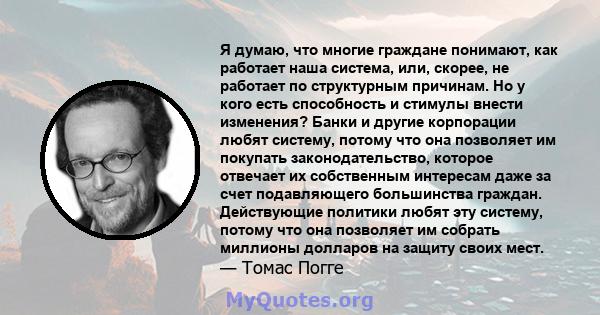 Я думаю, что многие граждане понимают, как работает наша система, или, скорее, не работает по структурным причинам. Но у кого есть способность и стимулы внести изменения? Банки и другие корпорации любят систему, потому что она позволяет им покупать законодательство, которое отвечает их собственным интересам даже за счет подавляющего большинства граждан. Действующие политики любят эту систему, потому что она позволяет им собрать миллионы долларов на защиту своих мест.
— Томас Погге

MyQuotes.org